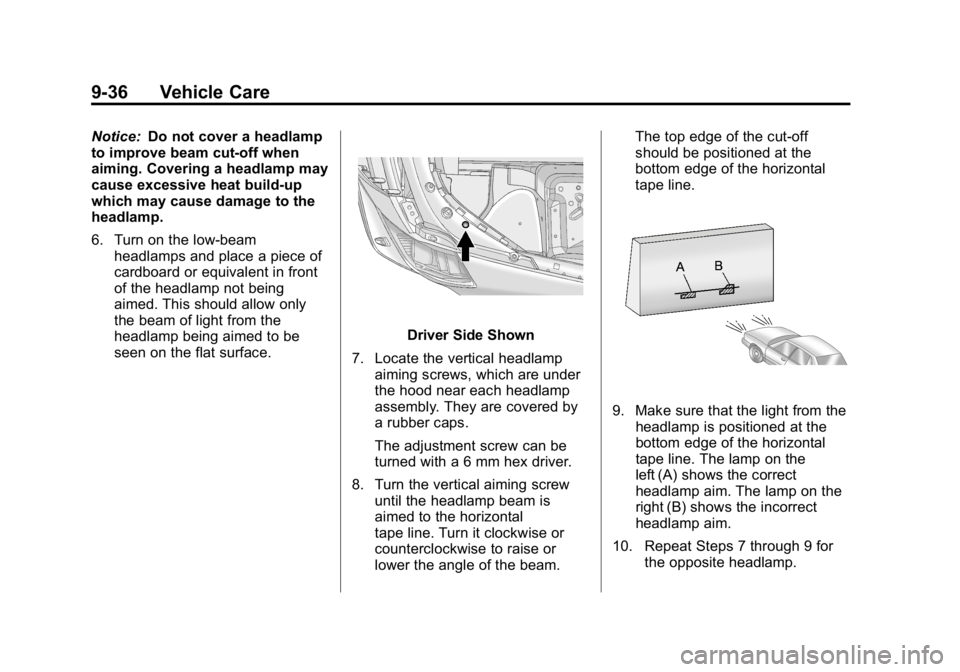 9-36 Vehicle Care

Notice: Do not cover a headlamp to improve beam cut-off when aiming. Covering a headlamp may cause excessive heat build-up which may cause damage to the headlamp.

6. Turn on the low-beam headlamps and place a piece of cardboard or equivalent in front of the headlamp not being aimed. This should allow only the beam of light from the headlamp being aimed to be seen on the flat surface.

Driver Side Shown

7. Locate the vertical headlamp aiming screws, which are under the hood near each headlamp assembly. They are covered by a rubber caps.

The adjustment screw can be turned with a 6 mm hex driver.

8. Turn the vertical aiming screw until the headlamp beam is aimed to the horizontal tape line. Turn it clockwise or counterclockwise to raise or lower the angle of the beam.

The top edge of the cut-off should be positioned at the bottom edge of the horizontal tape line.

A B

9. Make sure that the light from the headlamp is positioned at the bottom edge of the horizontal tape line. The lamp on the left (A) shows the correct headlamp aim. The lamp on the right (B) shows the incorrect headlamp aim.

10. Repeat Steps 7 through 9 for the opposite headlamp.

carmanualsonline.info